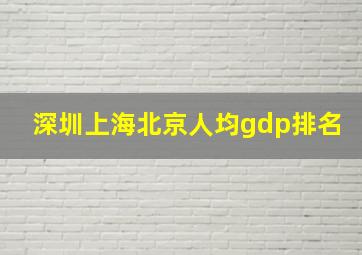 深圳上海北京人均gdp排名